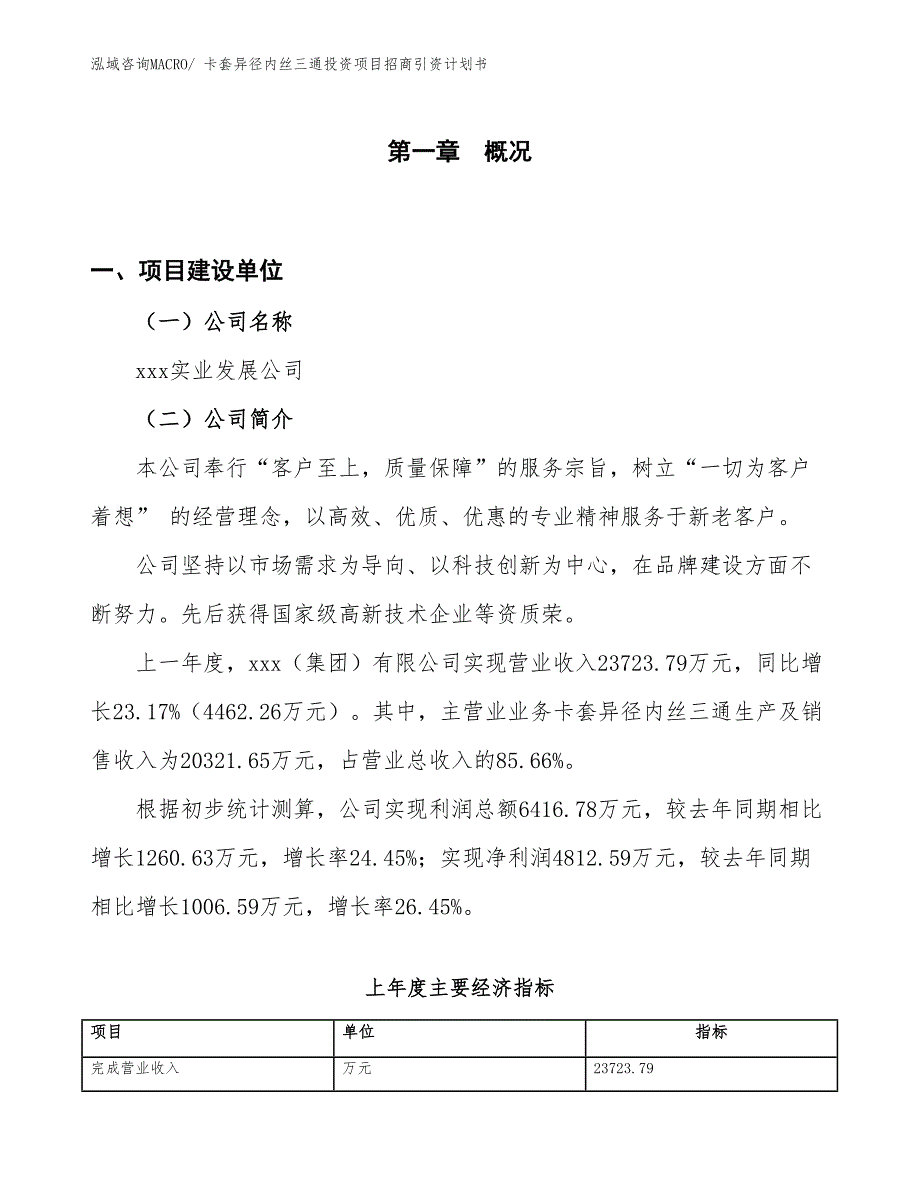 泓域咨询MACRO/ 卡套异径内丝三通投资项目招商引资计划书

第一章 概况

一、项目建设单位

（一）公司名称

xxx实业发展公司

（二）公司简介

本公司奉行“客户至上，质量保障”的服务宗旨，树立“一切为客户着想” 的经营理念，以高效、优质、优惠的专业精神服务于新老客户。

公司坚持以市场需求为导向、以科技创新为中心，在品牌建设方面不断努力。先后获得国家级高新技术企业等资质荣。

上一年度，xxx（集团）有限公司实现营业收入23723.79万元，同比增长23.17%（4462.26万元）。其中，主营业业务卡套异径内丝三通生产及销售收入为20321.65万元，占营业总收入的85.66%。

根据初步统计测算，公司实现利润总额6416.78万元，较去年同期相比增长1260.63万元，增长率24.45%；实现净利润4812.59万元，较去年同期相比增长1006.59万元，增长率26.45%。

上年度主要经济指标

| 项目 | 单位 | 指标 |
|---|---|---|
| 完成营业收入 | 万元 | 23723.79 |